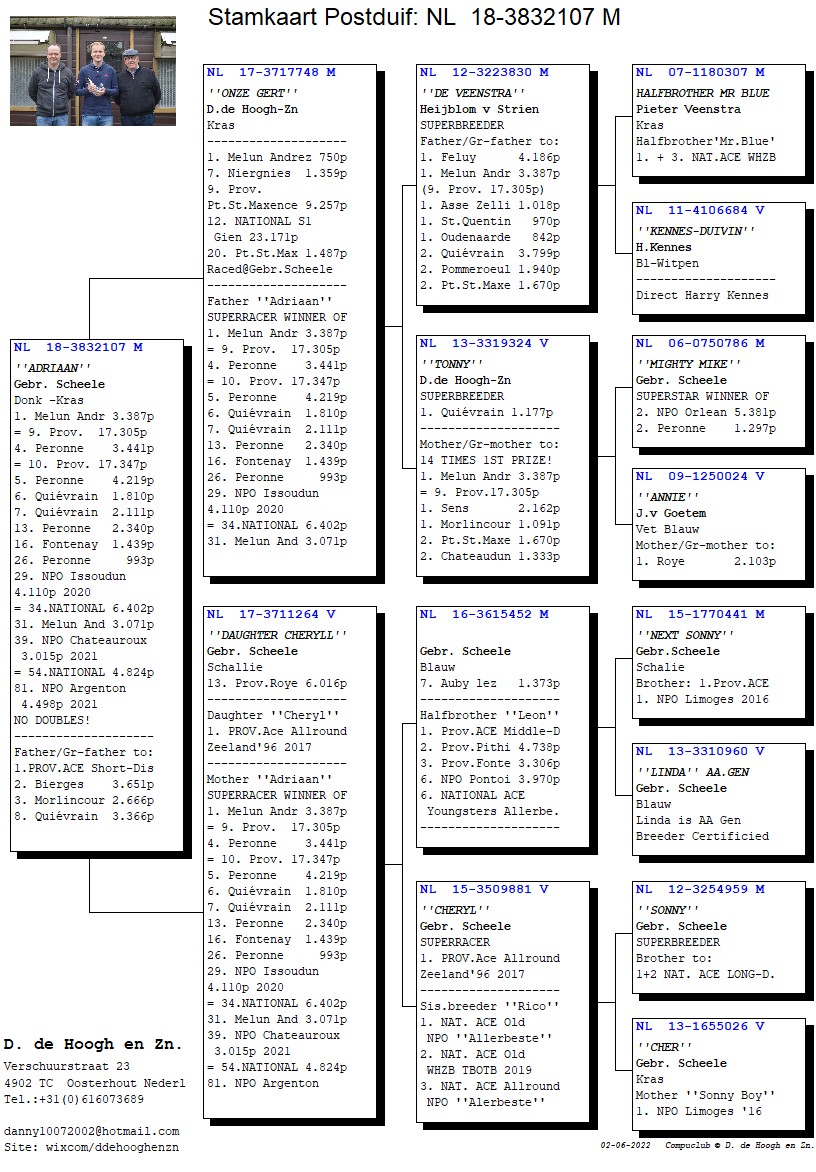 Stamkaart Postduif: NL 18-3832107 M

NL 18-3832107 M
''ADRIAAN''
Gebr. Scheele
Donk -Kras
1. Melun Andr 3.387p
= 9. Prov. 17.305p
4. Peronne 3.441p
= 10. Prov. 17.347p
5. Peronne 4.219p
6. Quiévrain 1.810p
7. Quiévrain 2.111p
13. Peronne 2.340p
16. Fontenay 1.439p
26. Peronne 993p
29. NPO Issoudun
4.110p 2020
= 34.NATIONAL 6.402p
31. Melun And 3.071p
39. NPO Chateauroux
3.015p 2021
= 54.NATIONAL 4.824p
81. NPO Argenton
4.498p 2021
NO DOUBLES!
--------------------
Father/Gr-father to:
1.PROV.ACE Short-Dis
2. Bierges 3.651p
3. Morlincour 2.666p
8. Quiévrain 3.366p

NL 17-3717748 M
''ONZE GERT''
D.de Hoogh-Zn
Kras
--------------------
1. Melun Andrez 750p
7. Niergnies 1.359p
9. Prov.
Pt.St.Maxence 9.257p
12. NATIONAL S1
Gien 23.171p
20. Pt.St.Max 1.487p
Raced@Gebr.Scheele
--------------------
Father ''Adriaan''
SUPERRACER WINNER OF
1. Melun Andr 3.387p
= 9. Prov. 17.305p
4. Peronne 3.441p
= 10. Prov. 17.347p
5. Peronne 4.219p
6. Quiévrain 1.810p
7. Quiévrain 2.111p
13. Peronne 2.340p
16. Fontenay 1.439p
26. Peronne 993p
29. NPO Issoudun
4.110p 2020
= 34.NATIONAL 6.402p
31. Melun And 3.071p

NL 17-3711264 V
''DAUGHTER CHERYLL''
Gebr. Scheele
Schallie
13. Prov.Roye 6.016p
--------------------
Daughter ''Cheryl''
1. PROV.Ace Allround
Zeeland'96 2017
--------------------
Mother ''Adriaan''
SUPERRACER WINNER OF
1. Melun Andr 3.387p
= 9. Prov. 17.305p
4. Peronne 3.441p
= 10. Prov. 17.347p
5. Peronne 4.219p
6. Quiévrain 1.810p
7. Quiévrain 2.111p
13. Peronne 2.340p
16. Fontenay 1.439p
26. Peronne 993p
29. NPO Issoudun
4.110p 2020
= 34.NATIONAL 6.402p
31. Melun And 3.071p
39. NPO Chateauroux
3.015p 2021
= 54.NATIONAL 4.824p
81. NPO Argenton

NL 12-3223830 M
''DE VEENSTRA''
Heijblom v Strien
SUPERBREEDER
Father/Gr-father to:
1. Feluy 4.186p
1. Melun Andr 3.387p
(9. Prov. 17.305p)
1. Asse Zelli 1.018p
1. St.Quentin 970p
1. Oudenaarde 842p
2. Quiévrain 3.799p
2. Pommeroeul 1.940p
2. Pt.St.Maxe 1.670p

NL 13-3319324 V
''TONNY''
D.de Hoogh-Zn
SUPERBREEDER
1. Quiévrain 1.177p
--------------------
Mother/Gr-mother to:
14 TIMES 1ST PRIZE!
1. Melun Andr 3.387p
= 9. Prov.17.305p
1. Sens 2.162p
1. Morlincour 1.091p
2. Pt.St.Maxe 1.670p
2. Chateaudun 1.333p

NL 16-3615452 M

Gebr. Scheele
Blauw
7. Auby lez 1.373p
--------------------
Halfbrother ''Leon''
1. Prov.ACE Middle-D
2. Prov.Pithi 4.738p
3. Prov.Fonte 3.306p
6. NPO Pontoi 3.970p
6. NATIONAL ACE
Youngsters Allerbe.
--------------------

NL 15-3509881 V
''CHERYL''
Gebr. Scheele
SUPERRACER
1. PROV.Ace Allround
Zeeland'96 2017
--------------------
Sis.breeder ''Rico''
1. NAT. ACE Old
NPO ''Allerbeste''
2. NAT. ACE Old
WHZB TBOTB 2019
3. NAT. ACE Allround
NPO ''Alerbeste''

NL 07-1180307 M
HALFBROTHER MR BLUE
Pieter Veenstra
Kras
Halfbrother'Mr.Blue'
1. + 3. NAT.ACE WHZB

NL 11-4106684 V
''KENNES-DUIVIN''
H.Kennes
Bl-Witpen
--------------------
Direct Harry Kennes

NL 06-0750786 M
''MIGHTY MIKE''
Gebr. Scheele
SUPERSTAR WINNER OF
2. NPO Orlean 5.381p
2. Peronne 1.297p

NL 09-1250024 V
''ANNIE''
J.v Goetem
Vet Blauw
Mother/Gr-mother to:
1. Roye 2.103p

NL 15-1770441 M
''NEXT SONNY''
Gebr.Scheele
Schalie
Brother: 1.Prov.ACE
1. NPO Limoges 2016

NL 13-3310960 V
''LINDA'' AA.GEN
Gebr. Scheele
Blauw
Linda is AA Gen
Breeder Certificied

NL 12-3254959 M
''SONNY''
Gebr. Scheele
SUPERBREEDER
Brother to:
1+2 NAT. ACE LONG-D.

NL 13-1655026 V
''CHER''
Gebr. Scheele
Kras
Mother ''Sonny Boy''
1. NPO Limoges '16

D. de Hoogh en Zn.
Verschuurstraat 23
4902 TC Oosterhout Nederl
Tel.:+31(0)616073689

danny10072002@hotmail.com
Site: wixcom/ddehooghenzn

02-06-2022 Compuclub © D. de Hoogh en Zn.